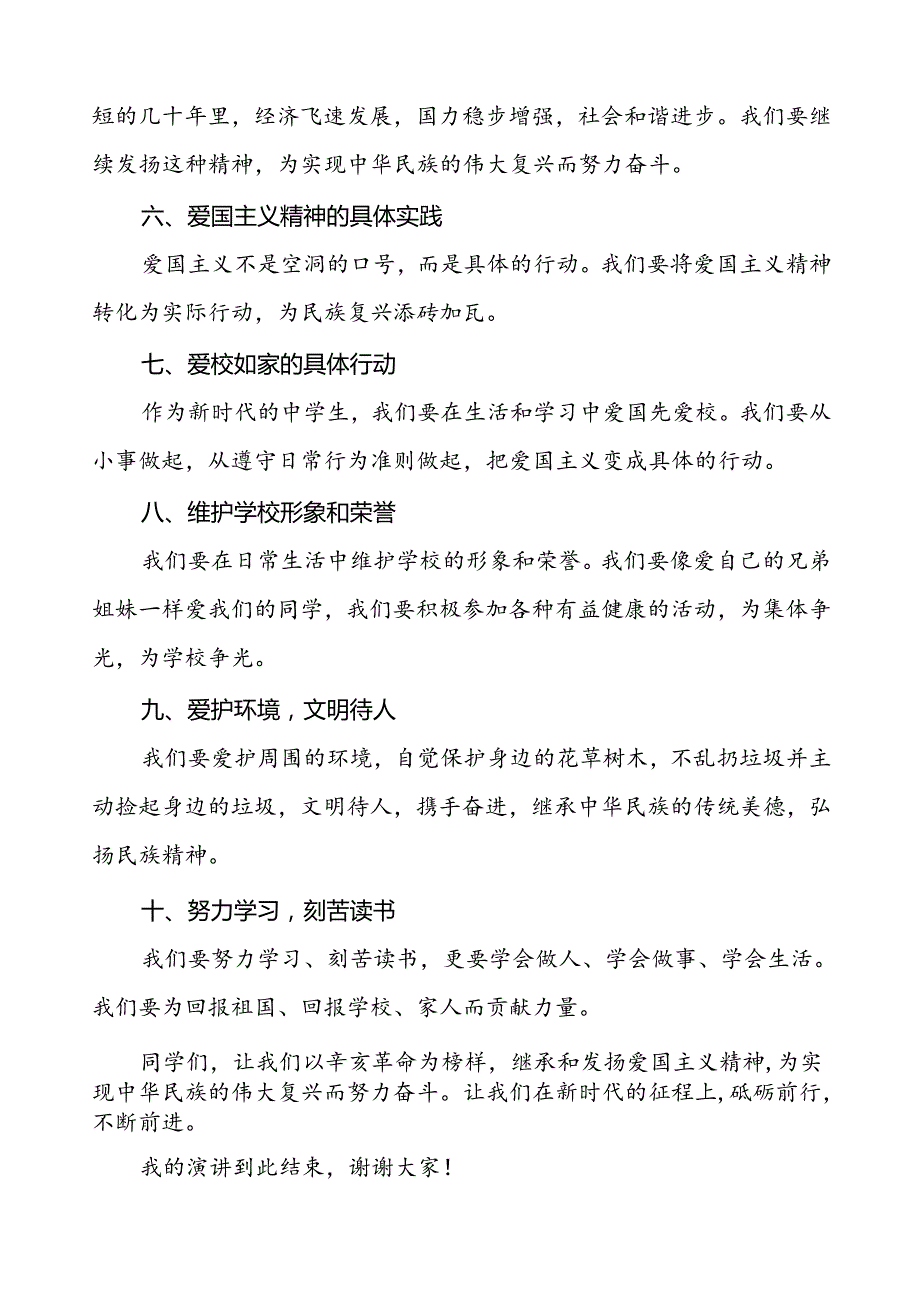 短的几十年里，经济飞速发展，国力稳步增强，社会和谐进步。我们要继续发扬这种精神，为实现中华民族的伟大复兴而努力奋斗。

六、爱国主义精神的具体实践

爱国主义不是空洞的口号，而是具体的行动。我们要将爱国主义精神转化为实际行动，为民族复兴添砖加瓦。

七、爱校如家的具体行动

作为新时代的中学生，我们要在生活和学习中爱国先爱校。我们要从小事做起，从遵守日常行为准则做起，把爱国主义变成具体的行动。

八、维护学校形象和荣誉

我们要在日常生活中维护学校的形象和荣誉。我们要像爱自己的兄弟姐妹一样爱我们的同学，我们要积极参加各种有益健康的活动，为集体争光，为学校争光。

九、爱护环境，文明待人

我们要爱护周围的环境，自觉保护身边的花草树木，不乱扔垃圾并主动捡起身边的垃圾，文明待人，携手奋进，继承中华民族的传统美德，弘扬民族精神。

十、努力学习，刻苦读书

我们要努力学习、刻苦读书，更要学会做人、学会做事、学会生活。我们要为回报祖国、回报学校、家人而贡献力量。

同学们，让我们以辛亥革命为榜样，继承和发扬爱国主义精神，为实现中华民族的伟大复兴而努力奋斗。让我们在新时代的征程上，砥砺前行，不断前进。

我的演讲到此结束，谢谢大家！